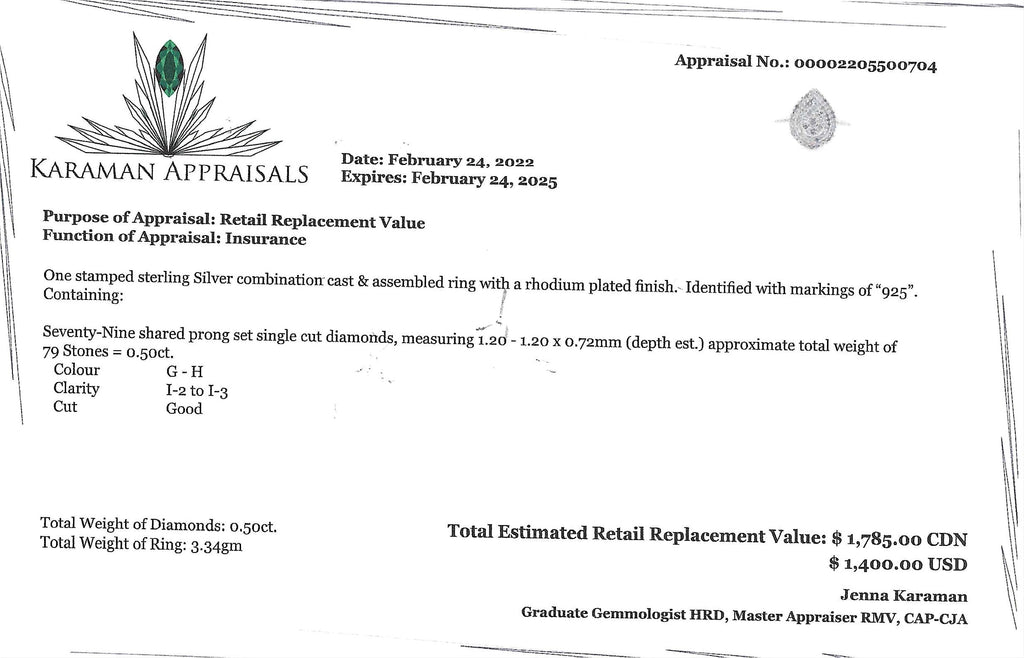 Appraisal No.: 00002205500704

KARAMAN APPRAISALS

Date: February 24, 2022
Expires: February 24, 2025

Purpose of Appraisal: Retail Replacement Value
Function of Appraisal: Insurance

One stamped sterling Silver combination cast & assembled ring with a rhodium plated finish. Identified with markings of "925". Containing:

Seventy-Nine shared prong set single cut diamonds, measuring 1.20 - 1.20 x 0.72mm (depth est.) approximate total weight of 79 Stones = 0.50ct.
Colour G - H
Clarity I-2 to I-3
Cut Good

Total Weight of Diamonds: 0.50ct.
Total Weight of Ring: 3.34gm

Total Estimated Retail Replacement Value: $ 1,785.00 CDN
$ 1,400.00 USD

Jenna Karaman
Graduate Gemmologist HRD, Master Appraiser RMV, CAP-CJA